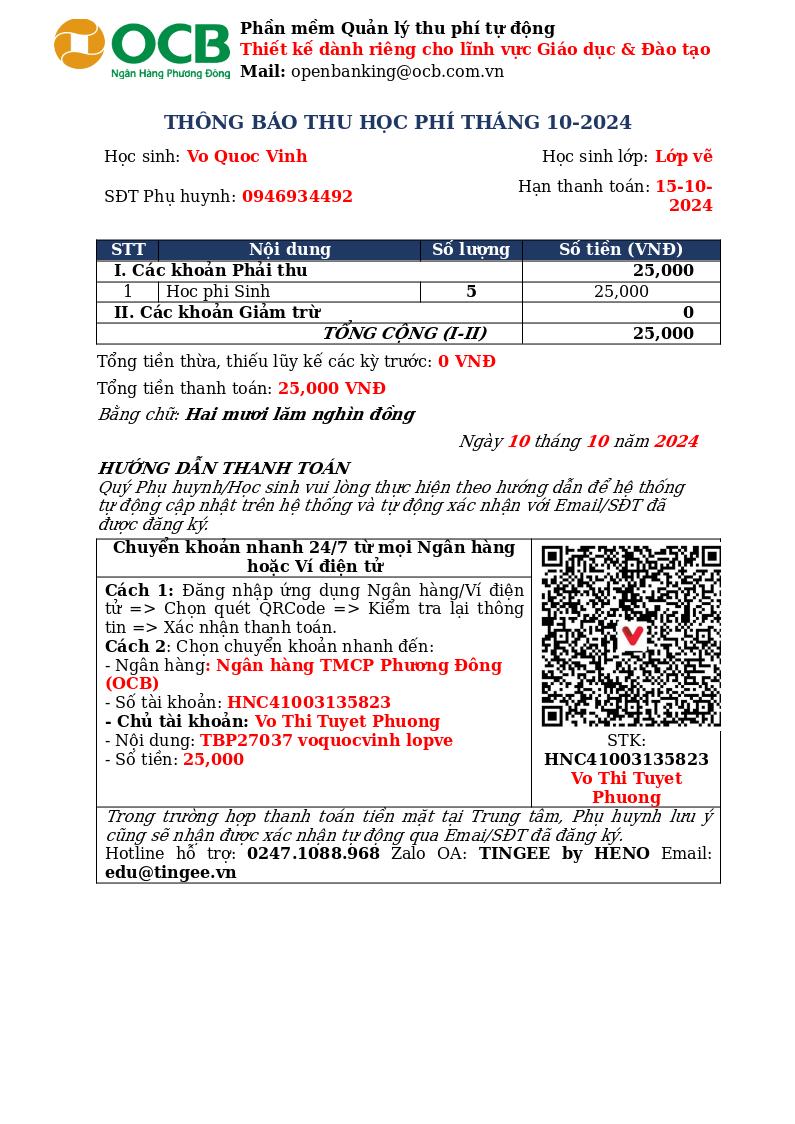 OCB
Ngân Hàng Phương Đông

Phần mềm Quản lý thu phí tự động
Thiết kế dành riêng cho lĩnh vực Giáo dục & Đào tạo
Mail: openbanking@ocb.com.vn

THÔNG BÁO THU HỌC PHÍ THÁNG 10-2024

Học sinh: Vo Quoc Vinh

Học sinh lớp: Lớp vẽ

SĐT Phụ huynh: 0946934492

Hạn thanh toán: 15-10-2024

| STT | Nội dung | Số lượng | Số tiền (VNĐ) |
|---|---|---|---|
| I. Các khoản Phải thu | | | 25,000 |
| 1 | Hoc phi Sinh | 5 | 25,000 |
| II. Các khoản Giảm trừ | | | 0 |
| TỔNG CỘNG (I-II) | | | 25,000 |

Tổng tiền thừa, thiếu lũy kế các kỳ trước: 0 VNĐ
Tổng tiền thanh toán: 25,000 VNĐ
Bằng chữ: Hai mươi lăm nghìn đồng

Ngày 10 tháng 10 năm 2024

HƯỚNG DẪN THANH TOÁN
Quý Phụ huynh/Học sinh vui lòng thực hiện theo hướng dẫn để hệ thống tự động cập nhật trên hệ thống và tự động xác nhận với Email/SĐT đã được đăng ký.

Chuyển khoản nhanh 24/7 từ mọi Ngân hàng hoặc Ví điện tử

Cách 1: Đăng nhập ứng dụng Ngân hàng/Ví điện tử => Chọn quét QRCode => Kiểm tra lại thông tin => Xác nhận thanh toán.
Cách 2: Chọn chuyển khoản nhanh đến:
- Ngân hàng: Ngân hàng TMCP Phương Đông (OCB)
- Số tài khoản: HNC41003135823
- Chủ tài khoản: Vo Thi Tuyet Phuong
- Nội dung: TBP27037 voquocvinh lopve
- Số tiền: 25,000

STK:
HNC41003135823
Vo Thi Tuyet Phuong

Trong trường hợp thanh toán tiền mặt tại Trung tâm, Phụ huynh lưu ý cũng sẽ nhận được xác nhận tự động qua Emai/SĐT đã đăng ký.
Hotline hỗ trợ: 0247.1088.968 Zalo OA: TINGEE by HENO Email: edu@tingee.vn